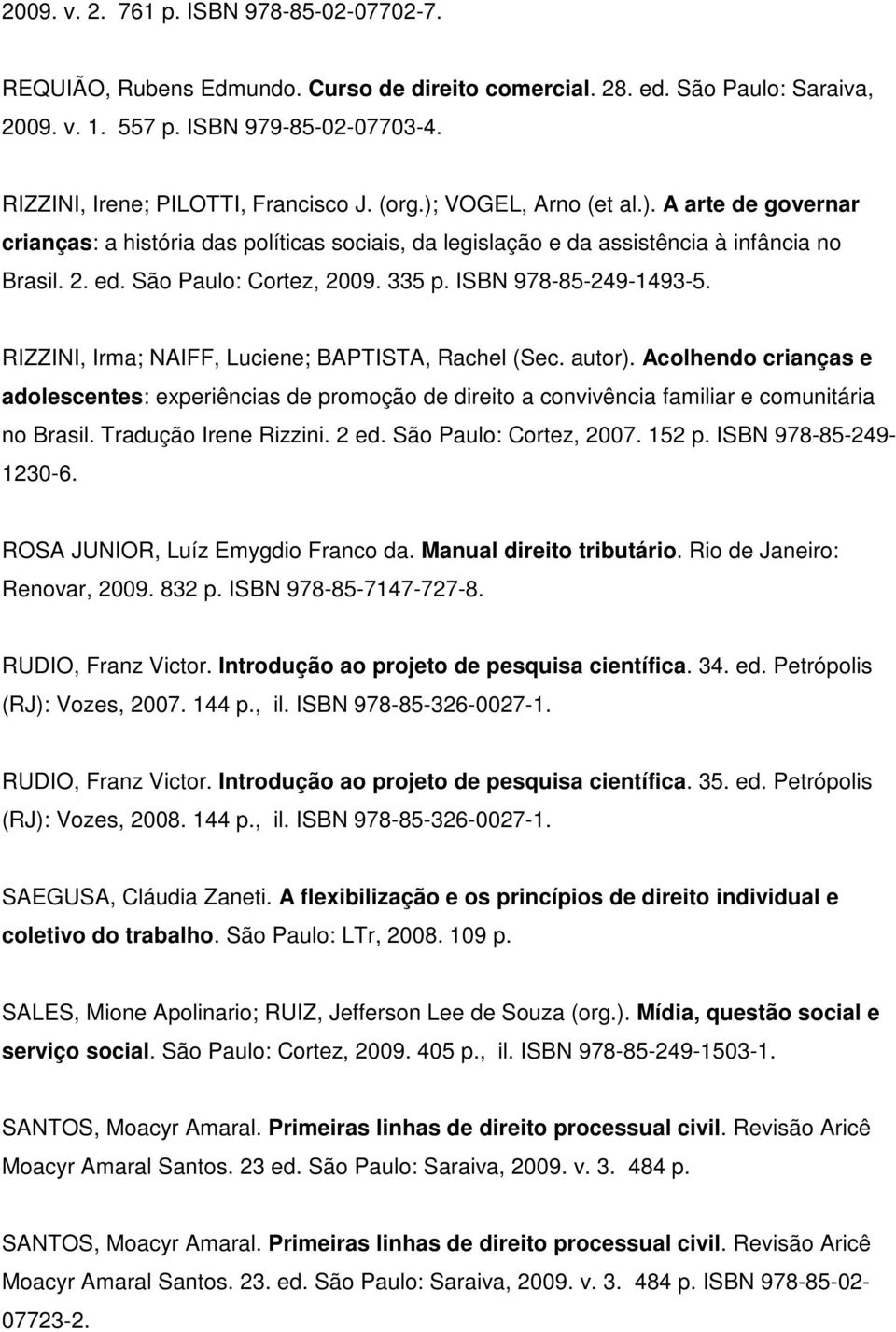 2009. v. 2. 761 p. ISBN 978-85-02-07702-7.

REQUIÃO, Rubens Edmundo. Curso de direito comercial. 28. ed. São Paulo: Saraiva, 2009. v. 1. 557 p. ISBN 979-85-02-07703-4.

RIZZINI, Irene; PILOTTI, Francisco J. (org.); VOGEL, Arno (et al.). A arte de governar crianças: a história das políticas sociais, da legislação e da assistência à infância no Brasil. 2. ed. São Paulo: Cortez, 2009. 335 p. ISBN 978-85-249-1493-5.

RIZZINI, Irma; NAIFF, Luciene; BAPTISTA, Rachel (Sec. autor). Acolhendo crianças e adolescentes: experiências de promoção de direito a convivência familiar e comunitária no Brasil. Tradução Irene Rizzini. 2 ed. São Paulo: Cortez, 2007. 152 p. ISBN 978-85-249-1230-6.

ROSA JUNIOR, Luíz Emygdio Franco da. Manual direito tributário. Rio de Janeiro: Renovar, 2009. 832 p. ISBN 978-85-7147-727-8.

RUDIO, Franz Victor. Introdução ao projeto de pesquisa científica. 34. ed. Petrópolis (RJ): Vozes, 2007. 144 p., il. ISBN 978-85-326-0027-1.

RUDIO, Franz Victor. Introdução ao projeto de pesquisa científica. 35. ed. Petrópolis (RJ): Vozes, 2008. 144 p., il. ISBN 978-85-326-0027-1.

SAEGUSA, Cláudia Zaneti. A flexibilização e os princípios de direito individual e coletivo do trabalho. São Paulo: LTr, 2008. 109 p.

SALES, Mione Apolinario; RUIZ, Jefferson Lee de Souza (org.). Mídia, questão social e serviço social. São Paulo: Cortez, 2009. 405 p., il. ISBN 978-85-249-1503-1.

SANTOS, Moacyr Amaral. Primeiras linhas de direito processual civil. Revisão Aricê Moacyr Amaral Santos. 23 ed. São Paulo: Saraiva, 2009. v. 3. 484 p.

SANTOS, Moacyr Amaral. Primeiras linhas de direito processual civil. Revisão Aricê Moacyr Amaral Santos. 23. ed. São Paulo: Saraiva, 2009. v. 3. 484 p. ISBN 978-85-02-07723-2.